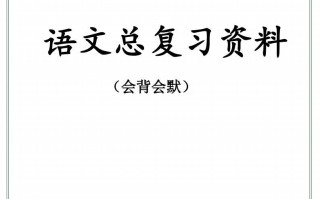 语文总复习资料

（会背会默）